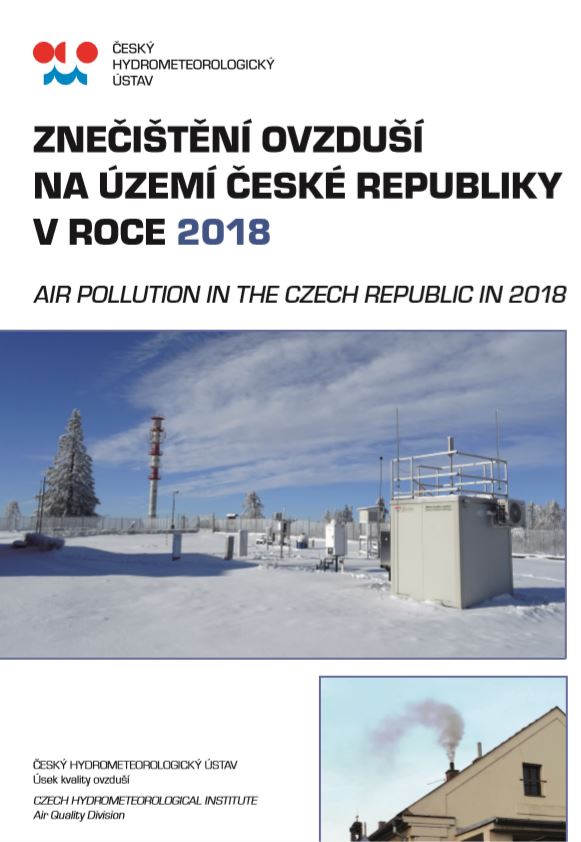 ČESKÝ
HYDROMETEOROLOGICKÝ
ÚSTAV

ZNEČIŠTĚNÍ OVZDUŠÍ
NA ÚZEMÍ ČESKÉ REPUBLIKY
V ROCE 2018

AIR POLLUTION IN THE CZECH REPUBLIC IN 2018

ČESKÝ HYDROMETEOROLOGICKÝ ÚSTAV
Úsek kvality ovzduší
CZECH HYDROMETEOROLOGICAL INSTITUTE
Air Quality Division